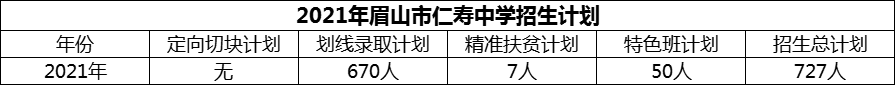 2021年眉山市仁寿中学招生计划

| 年份 | 定向切块计划 | 划线录取计划 | 精准扶贫计划 | 特色班计划 | 招生总计划 |
|---|---|---|---|---|---|
| 2021年 | 无 | 670人 | 7人 | 50人 | 727人 |